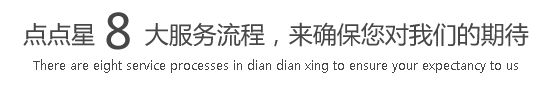 点点星 8 大服务流程，来确保您对我们的期待

There are eight service processes in dian dian xing to ensure your expectancy to us